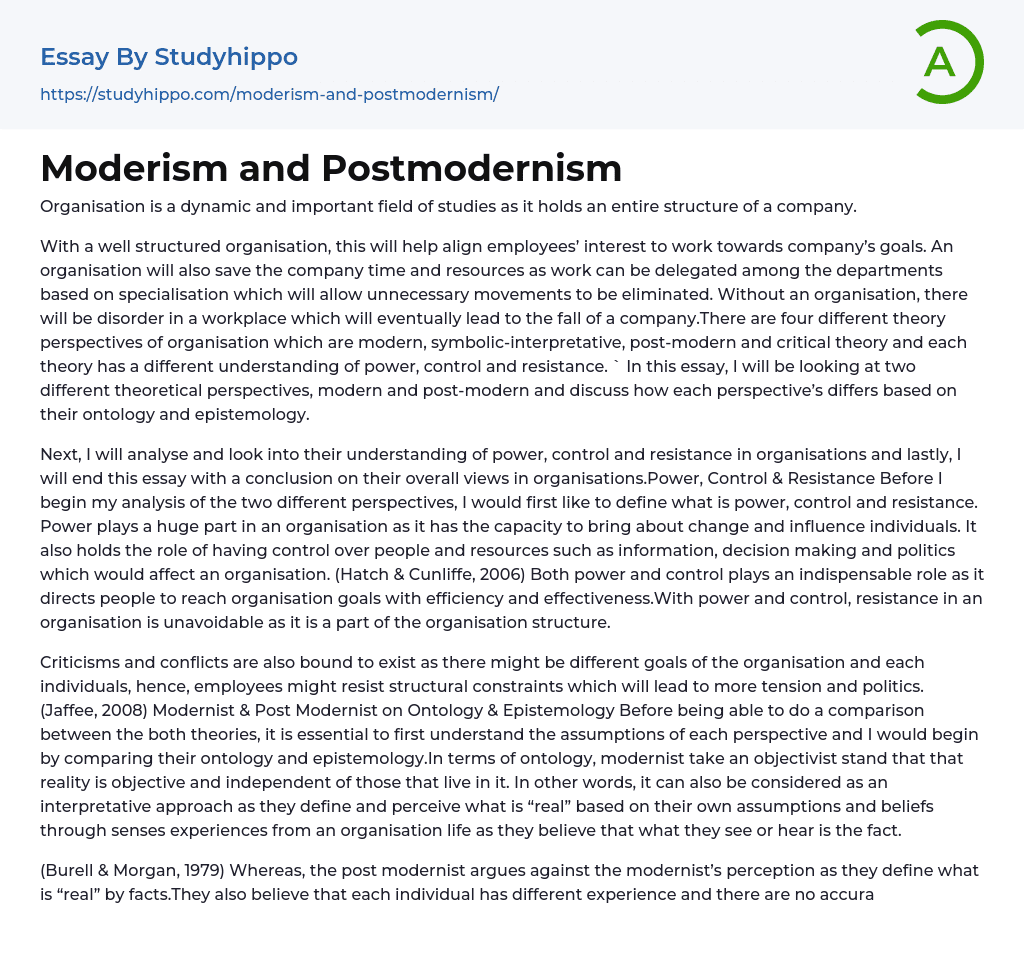 Essay By Studyhippo
https://studyhippo.com/moderism-and-postmodernism/

A

Moderism and Postmodernism

Organisation is a dynamic and important field of studies as it holds an entire structure of a company.

With a well structured organisation, this will help align employees' interest to work towards company's goals. An organisation will also save the company time and resources as work can be delegated among the departments based on specialisation which will allow unnecessary movements to be eliminated. Without an organisation, there will be disorder in a workplace which will eventually lead to the fall of a company.There are four different theory perspectives of organisation which are modern, symbolic-interpretative, post-modern and critical theory and each theory has a different understanding of power, control and resistance. ` In this essay, I will be looking at two different theoretical perspectives, modern and post-modern and discuss how each perspective's differs based on their ontology and epistemology.

Next, I will analyse and look into their understanding of power, control and resistance in organisations and lastly, I will end this essay with a conclusion on their overall views in organisations.Power, Control & Resistance Before I begin my analysis of the two different perspectives, I would first like to define what is power, control and resistance. Power plays a huge part in an organisation as it has the capacity to bring about change and influence individuals. It also holds the role of having control over people and resources such as information, decision making and politics which would affect an organisation. (Hatch & Cunliffe, 2006) Both power and control plays an indispensable role as it directs people to reach organisation goals with efficiency and effectiveness.With power and control, resistance in an organisation is unavoidable as it is a part of the organisation structure.

Criticisms and conflicts are also bound to exist as there might be different goals of the organisation and each individuals, hence, employees might resist structural constraints which will lead to more tension and politics. (Jaffee, 2008) Modernist & Post Modernist on Ontology & Epistemology Before being able to do a comparison between the both theories, it is essential to first understand the assumptions of each perspective and I would begin by comparing their ontology and epistemology.In terms of ontology, modernist take an objectivist stand that that reality is objective and independent of those that live in it. In other words, it can also be considered as an interpretative approach as they define and perceive what is "real" based on their own assumptions and beliefs through senses experiences from an organisation life as they believe that what they see or hear is the fact.

(Burell & Morgan, 1979) Whereas, the post modernist argues against the modernist's perception as they define what is "real" by facts.They also believe that each individual has different experience and there are no accura